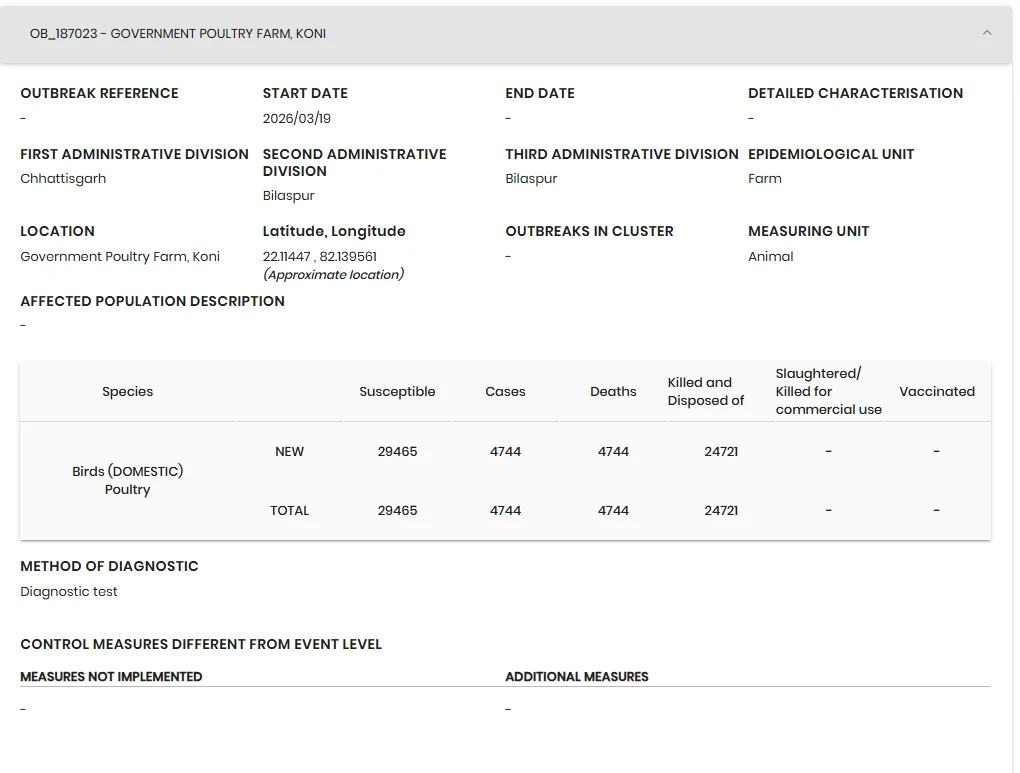 OB_187023 - GOVERNMENT POULTRY FARM, KONI

OUTBREAK REFERENCE
-

START DATE
2026/03/19

END DATE
-

DETAILED CHARACTERISATION
-

FIRST ADMINISTRATIVE DIVISION
Chhattisgarh

SECOND ADMINISTRATIVE DIVISION
Bilaspur

THIRD ADMINISTRATIVE DIVISION
Bilaspur

EPIDEMIOLOGICAL UNIT
Farm

LOCATION
Government Poultry Farm, Koni

Latitude, Longitude
22.11447 , 82.139561
(Approximate location)

OUTBREAKS IN CLUSTER
-

MEASURING UNIT
Animal

AFFECTED POPULATION DESCRIPTION
-

| Species | | Susceptible | Cases | Deaths | Killed and Disposed of | Slaughtered/ Killed for commercial use | Vaccinated |
|---|---|---|---|---|---|---|---|
| Birds (DOMESTIC) Poultry | NEW | 29465 | 4744 | 4744 | 24721 | - | - |
| | TOTAL | 29465 | 4744 | 4744 | 24721 | - | - |

METHOD OF DIAGNOSTIC
Diagnostic test

CONTROL MEASURES DIFFERENT FROM EVENT LEVEL

MEASURES NOT IMPLEMENTED
-

ADDITIONAL MEASURES
-